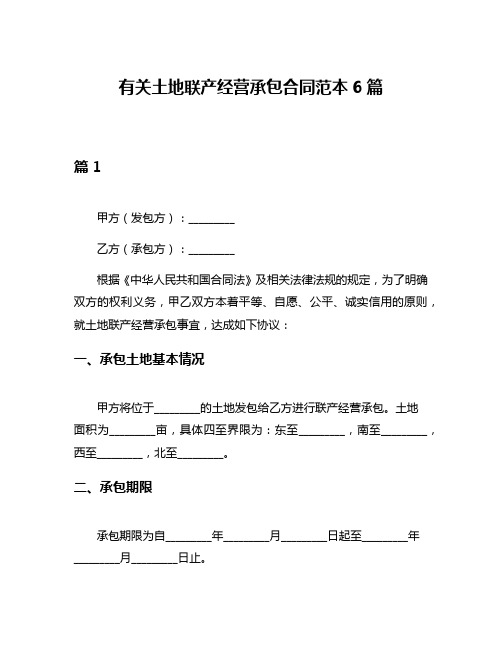 有关土地联产经营承包合同范本 6 篇

篇 1

甲方（发包方）：________

乙方（承包方）：________

根据《中华人民共和国合同法》及相关法律法规的规定，为了明确双方的权利义务，甲乙双方本着平等、自愿、公平、诚实信用的原则，就土地联产经营承包事宜，达成如下协议：

一、承包土地基本情况

甲方将位于________的土地发包给乙方进行联产经营承包。土地面积为________亩，具体四至界限为：东至________，南至________，西至________，北至________。

二、承包期限

承包期限为自________年________月________日起至________年________月________日止。